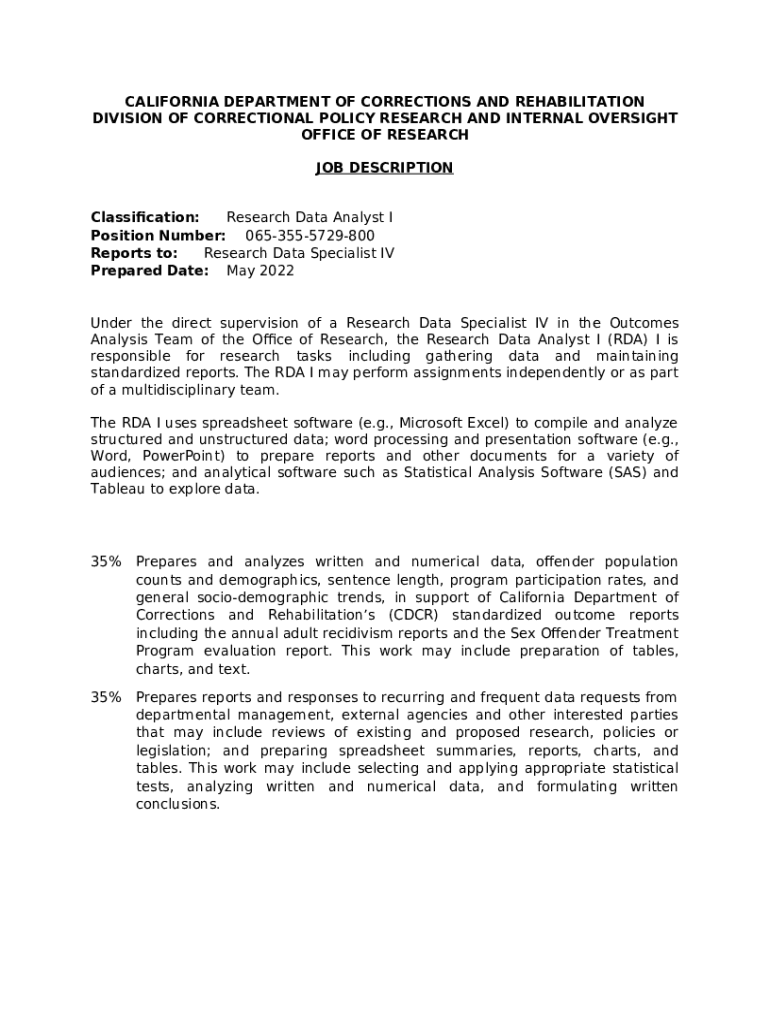 CALIFORNIA DEPARTMENT OF CORRECTIONS AND REHABILITATION
DIVISION OF CORRECTIONAL POLICY RESEARCH AND INTERNAL OVERSIGHT
OFFICE OF RESEARCH

JOB DESCRIPTION

Classification: Research Data Analyst I
Position Number: 065-355-5729-800
Reports to: Research Data Specialist IV
Prepared Date: May 2022

Under the direct supervision of a Research Data Specialist IV in the Outcomes Analysis Team of the Office of Research, the Research Data Analyst I (RDA) I is responsible for research tasks including gathering data and maintaining standardized reports. The RDA I may perform assignments independently or as part of a multidisciplinary team.

The RDA I uses spreadsheet software (e.g., Microsoft Excel) to compile and analyze structured and unstructured data; word processing and presentation software (e.g., Word, PowerPoint) to prepare reports and other documents for a variety of audiences; and analytical software such as Statistical Analysis Software (SAS) and Tableau to explore data.

35% Prepares and analyzes written and numerical data, offender population counts and demographics, sentence length, program participation rates, and general socio-demographic trends, in support of California Department of Corrections and Rehabilitation's (CDCR) standardized outcome reports including the annual adult recidivism reports and the Sex Offender Treatment Program evaluation report. This work may include preparation of tables, charts, and text.

35% Prepares reports and responses to recurring and frequent data requests from departmental management, external agencies and other interested parties that may include reviews of existing and proposed research, policies or legislation; and preparing spreadsheet summaries, reports, charts, and tables. This work may include selecting and applying appropriate statistical tests, analyzing written and numerical data, and formulating written conclusions.